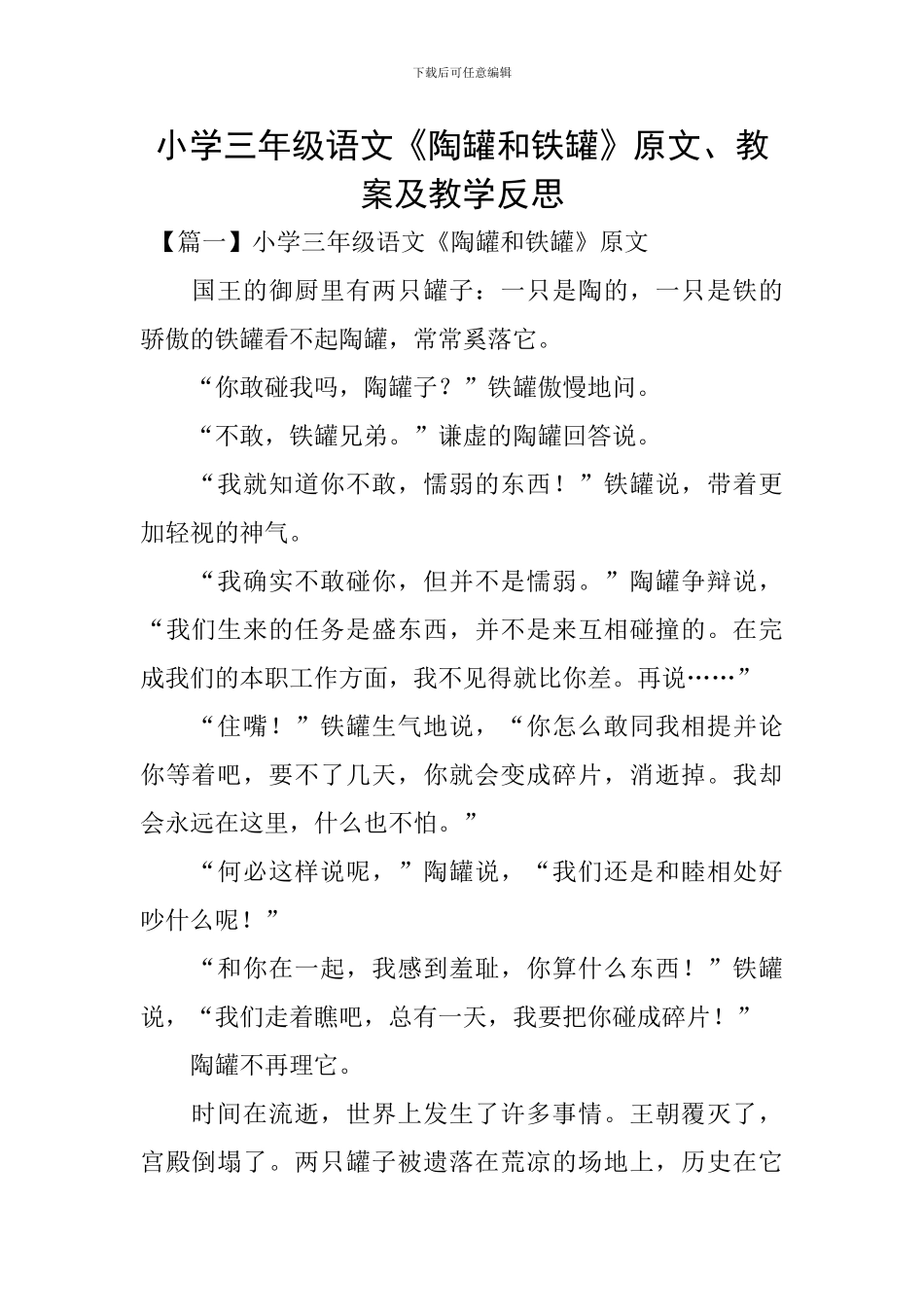 下载后可任意编辑

小学三年级语文《陶罐和铁罐》原文、教案及教学反思

【篇一】小学三年级语文《陶罐和铁罐》原文

国王的御厨里有两只罐子：一只是陶的，一只是铁的骄傲的铁罐看不起陶罐，常常奚落它。

“你敢碰我吗，陶罐子？”铁罐傲慢地问。

“不敢，铁罐兄弟。”谦虚的陶罐回答说。

“我就知道你不敢，懦弱的东西！”铁罐说，带着更加轻视的神气。

“我确实不敢碰你，但并不是懦弱。”陶罐争辩说，“我们生来的任务是盛东西，并不是来互相碰撞的。在完成我们的本职工作方面，我不见得就比你差。再说……”

“住嘴！”铁罐生气地说，“你怎么敢同我相提并论你等着吧，要不了几天，你就会变成碎片，消逝掉。我却会永远在这里，什么也不怕。”

“何必这样说呢，”陶罐说，“我们还是和睦相处好吵什么呢！”

“和你在一起，我感到羞耻，你算什么东西！”铁罐说，“我们走着瞧吧，总有一天，我要把你碰成碎片！”

陶罐不再理它。

时间在流逝，世界上发生了许多事情。王朝覆灭了，宫殿倒塌了。两只罐子被遗落在荒凉的场地上，历史在它